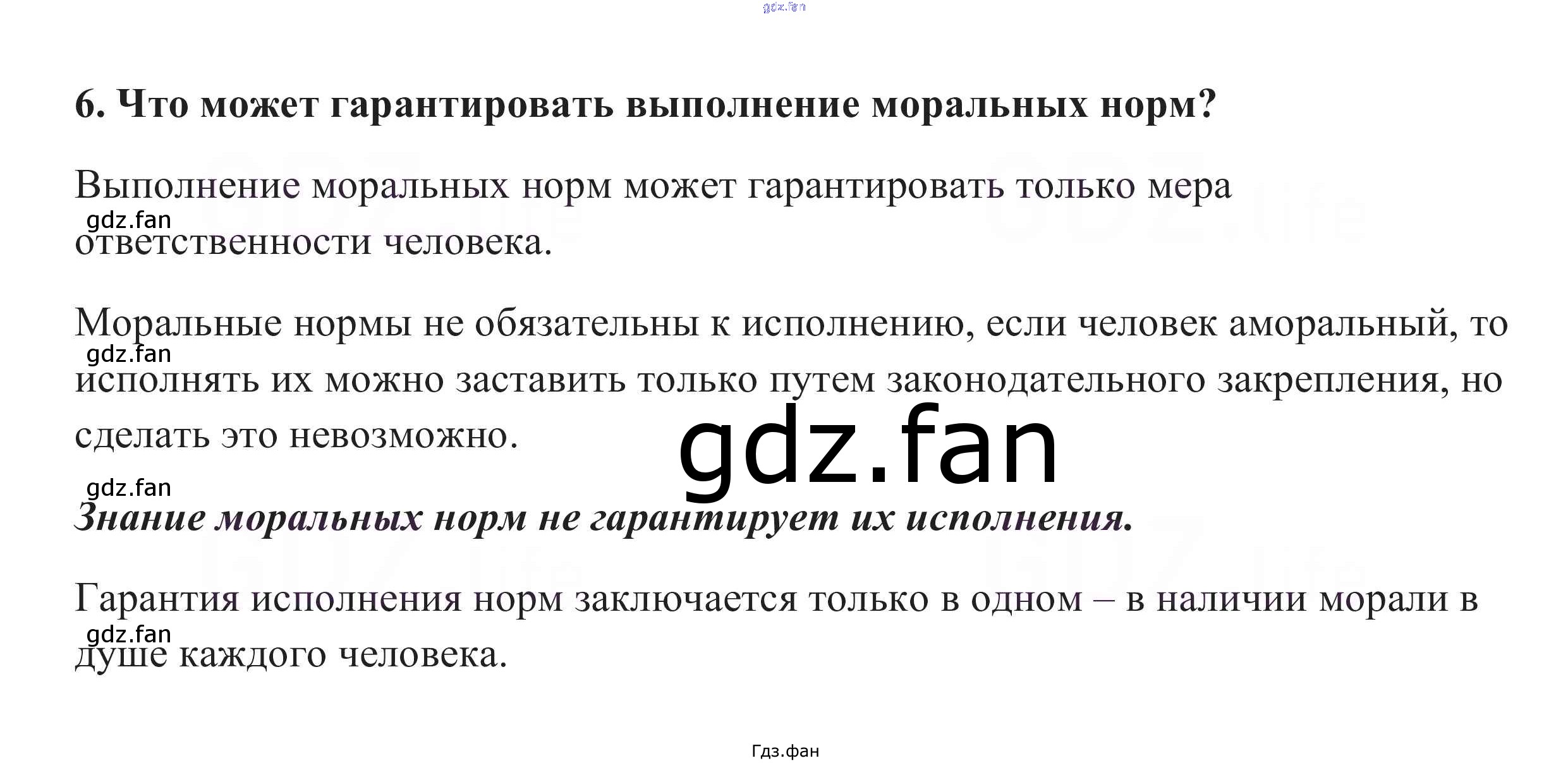 6. Что может гарантировать выполнение моральных норм?

Выполнение моральных норм может гарантировать только мера ответственности человека.

Моральные нормы не обязательны к исполнению, если человек аморальный, то исполнять их можно заставить только путем законодательного закрепления, но сделать это невозможно.

Знание моральных норм не гарантирует их исполнения.

Гарантия исполнения норм заключается только в одном – в наличии морали в душе каждого человека.

Гдз.фан

gdz.fan

GDZ.life